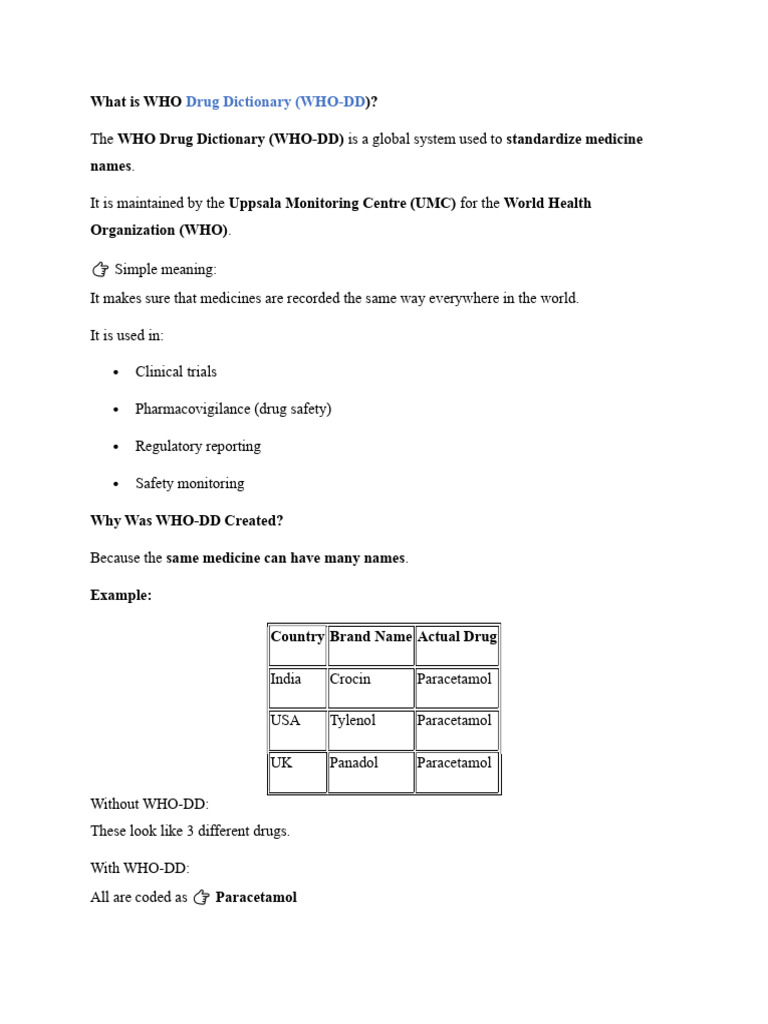 What is WHO Drug Dictionary (WHO-DD)?

The WHO Drug Dictionary (WHO-DD) is a global system used to standardize medicine names.

It is maintained by the Uppsala Monitoring Centre (UMC) for the World Health Organization (WHO).

👉 Simple meaning:
It makes sure that medicines are recorded the same way everywhere in the world.

It is used in:

• Clinical trials
• Pharmacovigilance (drug safety)
• Regulatory reporting
• Safety monitoring

Why Was WHO-DD Created?

Because the same medicine can have many names.

Example:

| Country | Brand Name | Actual Drug |
|---|---|---|
| India | Crocin | Paracetamol |
| USA | Tylenol | Paracetamol |
| UK | Panadol | Paracetamol |

Without WHO-DD:
These look like 3 different drugs.

With WHO-DD:
All are coded as 👉 Paracetamol